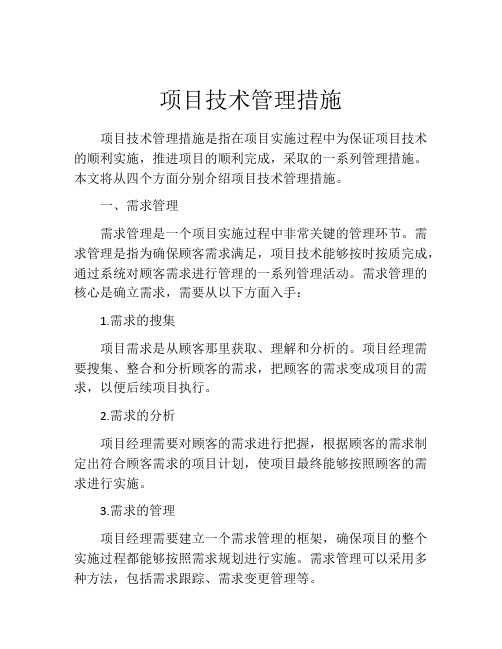 项目技术管理措施

项目技术管理措施是指在项目实施过程中为保证项目技术的顺利实施，推进项目的顺利完成，采取的一系列管理措施。本文将从四个方面分别介绍项目技术管理措施。

一、需求管理

需求管理是一个项目实施过程中非常关键的管理环节。需求管理是指为确保顾客需求满足，项目技术能够按时按质完成，通过系统对顾客需求进行管理的一系列管理活动。需求管理的核心是确立需求，需要从以下方面入手：

1.需求的搜集

项目需求是从顾客那里获取、理解和分析的。项目经理需要搜集、整合和分析顾客的需求，把顾客的需求变成项目的需求，以便后续项目执行。

2.需求的分析

项目经理需要对顾客的需求进行把握，根据顾客的需求制定出符合顾客需求的项目计划，使项目最终能够按照顾客的需求进行实施。

3.需求的管理

项目经理需要建立一个需求管理的框架，确保项目的整个实施过程都能够按照需求规划进行实施。需求管理可以采用多种方法，包括需求跟踪、需求变更管理等。